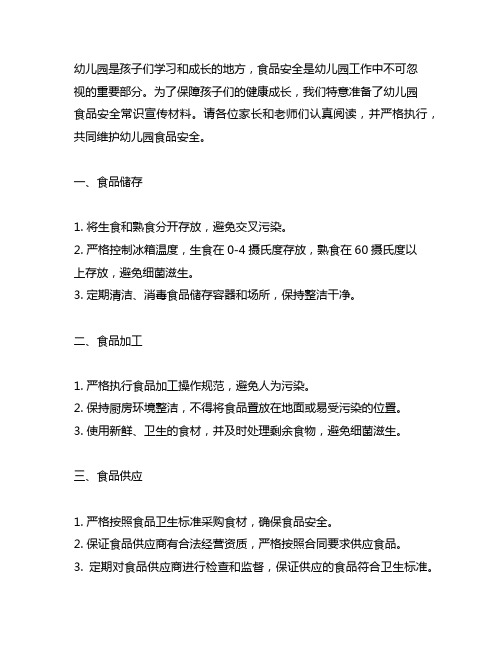 幼儿园是孩子们学习和成长的地方，食品安全是幼儿园工作中不可忽视的重要部分。为了保障孩子们的健康成长，我们特意准备了幼儿园食品安全常识宣传材料。请各位家长和老师们认真阅读，并严格执行，共同维护幼儿园食品安全。

一、食品储存

1. 将生食和熟食分开存放，避免交叉污染。
2. 严格控制冰箱温度，生食在 0-4 摄氏度存放，熟食在 60 摄氏度以上存放，避免细菌滋生。
3. 定期清洁、消毒食品储存容器和场所，保持整洁干净。

二、食品加工

1. 严格执行食品加工操作规范，避免人为污染。
2. 保持厨房环境整洁，不得将食品置放在地面或易受污染的位置。
3. 使用新鲜、卫生的食材，并及时处理剩余食物，避免细菌滋生。

三、食品供应

1. 严格按照食品卫生标准采购食材，确保食品安全。
2. 保证食品供应商有合法经营资质，严格按照合同要求供应食品。
3. 定期对食品供应商进行检查和监督，保证供应的食品符合卫生标准。